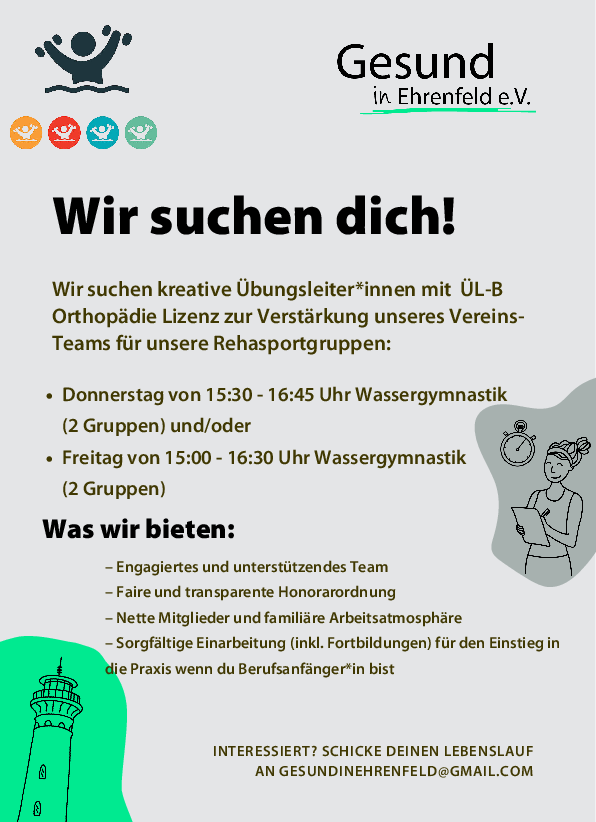 Gesund
in Ehrenfeld e.V.

Wir suchen dich!

Wir suchen kreative Übungsleiter*innen mit ÜL-B Orthopädie Lizenz zur Verstärkung unseres Vereins-Teams für unsere Rehasportgruppen:

• Donnerstag von 15:30 - 16:45 Uhr Wassergymnastik (2 Gruppen) und/oder
• Freitag von 15:00 - 16:30 Uhr Wassergymnastik (2 Gruppen)

Was wir bieten:

– Engagiertes und unterstützendes Team
– Faire und transparente Honorarordnung
– Nette Mitglieder und familiäre Arbeitsatmosphäre
– Sorgfältige Einarbeitung (inkl. Fortbildungen) für den Einstieg in die Praxis wenn du Berufsanfänger*in bist

INTERESSIERT? SCHICKE DEINEN LEBENSLAUF
AN GESUNDINEHRENFELD@GMAIL.COM